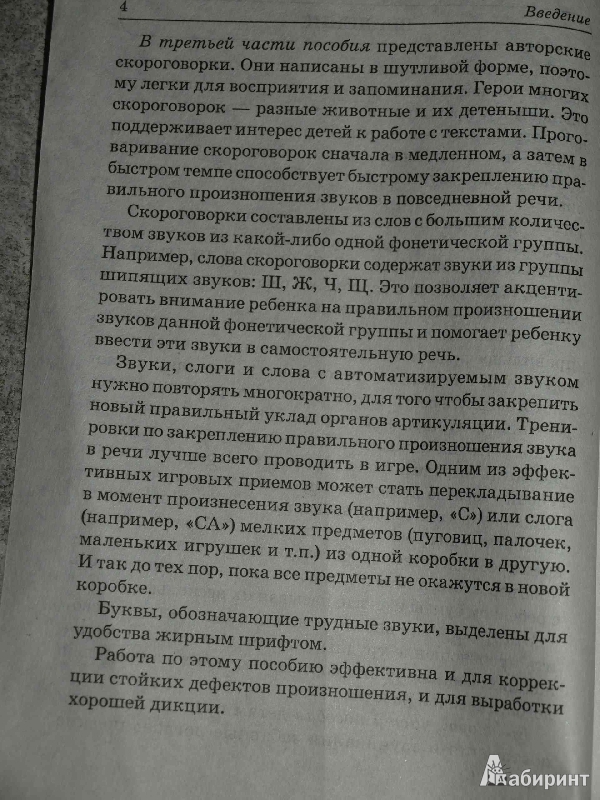 4 Введение

В третьей части пособия представлены авторские скороговорки. Они написаны в шутливой форме, поэтому легки для восприятия и запоминания. Герои многих скороговорок — разные животные и их детеныши. Это поддерживает интерес детей к работе с текстами. Проговаривание скороговорок сначала в медленном, а затем в быстром темпе способствует быстрому закреплению правильного произношения звуков в повседневной речи.

Скороговорки составлены из слов с большим количеством звуков из какой-либо одной фонетической группы. Например, слова скороговорки содержат звуки из группы шипящих звуков: Ш, Ж, Ч, Щ. Это позволяет акцентировать внимание ребенка на правильном произношении звуков данной фонетической группы и помогает ребенку ввести эти звуки в самостоятельную речь.

Звуки, слоги и слова с автоматизируемым звуком нужно повторять многократно, для того чтобы закрепить новый правильный уклад органов артикуляции. Тренировки по закреплению правильного произношения звука в речи лучше всего проводить в игре. Одним из эффективных игровых приемов может стать перекладывание в момент произнесения звука (например, «С») или слога (например, «СА») мелких предметов (пуговиц, палочек, маленьких игрушек и т.п.) из одной коробки в другую. И так до тех пор, пока все предметы не окажутся в новой коробке.

Буквы, обозначающие трудные звуки, выделены для удобства жирным шрифтом.

Работа по этому пособию эффективна и для коррекции стойких дефектов произношения, и для выработки хорошей дикции.

Лабиринт